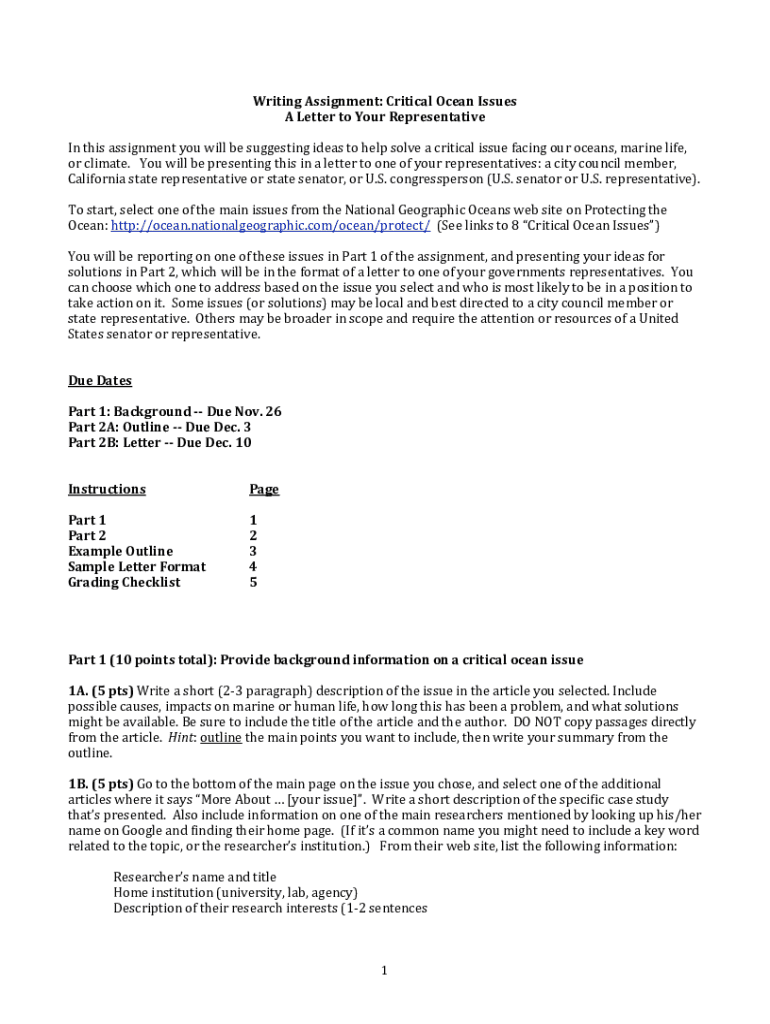 Writing Assignment: Critical Ocean Issues
A Letter to Your Representative

In this assignment you will be suggesting ideas to help solve a critical issue facing our oceans, marine life, or climate. You will be presenting this in a letter to one of your representatives: a city council member, California state representative or state senator, or U.S. congressperson (U.S. senator or U.S. representative).

To start, select one of the main issues from the National Geographic Oceans web site on Protecting the Ocean: http://ocean.nationalgeographic.com/ocean/protect/ (See links to 8 "Critical Ocean Issues")

You will be reporting on one of these issues in Part 1 of the assignment, and presenting your ideas for solutions in Part 2, which will be in the format of a letter to one of your governments representatives. You can choose which one to address based on the issue you select and who is most likely to be in a position to take action on it. Some issues (or solutions) may be local and best directed to a city council member or state representative. Others may be broader in scope and require the attention or resources of a United States senator or representative.

Due Dates

Part 1: Background -- Due Nov. 26
Part 2A: Outline -- Due Dec. 3
Part 2B: Letter -- Due Dec. 10

| Instructions | Page |
|---|---|
| Part 1 | 1 |
| Part 2 | 2 |
| Example Outline | 3 |
| Sample Letter Format | 4 |
| Grading Checklist | 5 |

Part 1 (10 points total): Provide background information on a critical ocean issue

1A. (5 pts) Write a short (2-3 paragraph) description of the issue in the article you selected. Include possible causes, impacts on marine or human life, how long this has been a problem, and what solutions might be available. Be sure to include the title of the article and the author. DO NOT copy passages directly from the article. Hint: outline the main points you want to include, then write your summary from the outline.

1B. (5 pts) Go to the bottom of the main page on the issue you chose, and select one of the additional articles where it says "More About … [your issue]". Write a short description of the specific case study that's presented. Also include information on one of the main researchers mentioned by looking up his/her name on Google and finding their home page. (If it's a common name you might need to include a key word related to the topic, or the researcher's institution.) From their web site, list the following information:

Researcher's name and title
Home institution (university, lab, agency)
Description of their research interests (1-2 sentences

1